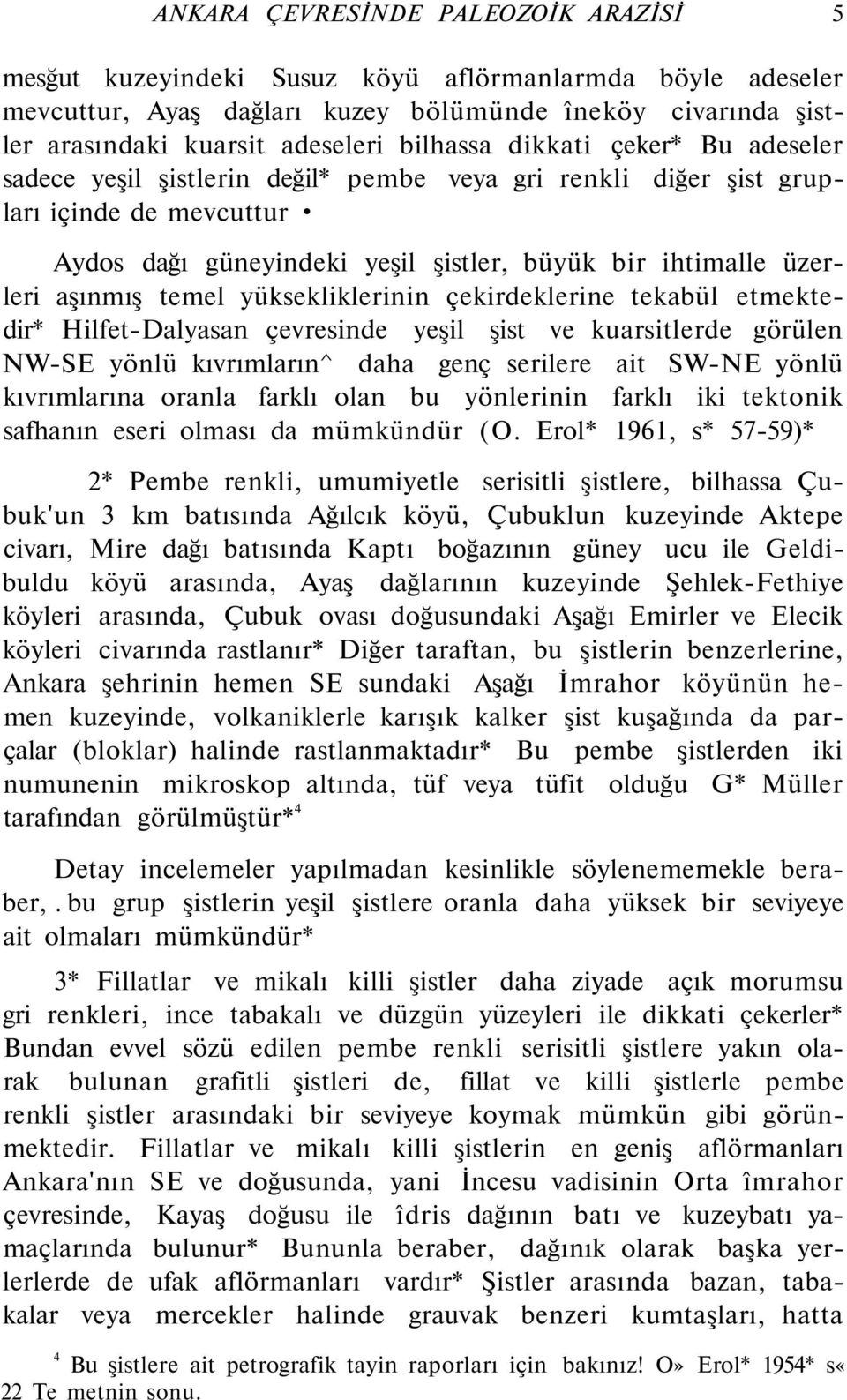 ANKARA ÇEVRESİNDE PALEOZOİK ARAZİSİ 5

mesğut kuzeyindeki Susuz köyü aflörmanlarmda böyle adeseler mevcuttur, Ayaş dağları kuzey bölümünde îneköy civarında şistler arasındaki kuarsit adeseleri bilhassa dikkati çeker* Bu adeseler sadece yeşil şistlerin değil* pembe veya gri renkli diğer şist grupları içinde de mevcuttur •

Aydos dağı güneyindeki yeşil şistler, büyük bir ihtimalle üzerleri aşınmış temel yüksekliklerinin çekirdeklerine tekabül etmektedir* Hilfet-Dalyasan çevresinde yeşil şist ve kuarsitlerde görülen NW-SE yönlü kıvrımların^ daha genç serilere ait SW-NE yönlü kıvrımlarına oranla farklı olan bu yönlerinin farklı iki tektonik safhanın eseri olması da mümkündür (O. Erol* 1961, s* 57-59)*

2* Pembe renkli, umumiyetle serisitli şistlere, bilhassa Çubuk'un 3 km batısında Ağılcık köyü, Çubuklun kuzeyinde Aktepe civarı, Mire dağı batısında Kaptı boğazının güney ucu ile Geldibuldu köyü arasında, Ayaş dağlarının kuzeyinde Şehlek-Fethiye köyleri arasında, Çubuk ovası doğusundaki Aşağı Emirler ve Elecik köyleri civarında rastlanır* Diğer taraftan, bu şistlerin benzerlerine, Ankara şehrinin hemen SE sundaki Aşağı İmrahor köyünün hemen kuzeyinde, volkaniklerle karışık kalker şist kuşağında da parçalar (bloklar) halinde rastlanmaktadır* Bu pembe şistlerden iki numunenin mikroskop altında, tüf veya tüfit olduğu G* Müller tarafından görülmüştür*$^4$

Detay incelemeler yapılmadan kesinlikle söylenememekle beraber, . bu grup şistlerin yeşil şistlere oranla daha yüksek bir seviyeye ait olmaları mümkündür*

3* Fillatlar ve mikalı killi şistler daha ziyade açık morumsu gri renkleri, ince tabakalı ve düzgün yüzeyleri ile dikkati çekerler* Bundan evvel sözü edilen pembe renkli serisitli şistlere yakın olarak bulunan grafitli şistleri de, fillat ve killi şistlerle pembe renkli şistler arasındaki bir seviyeye koymak mümkün gibi görünmektedir. Fillatlar ve mikalı killi şistlerin en geniş aflörmanları Ankara'nın SE ve doğusunda, yani İncesu vadisinin Orta îmrahor çevresinde, Kayaş doğusu ile îdris dağının batı ve kuzeybatı yamaçlarında bulunur* Bununla beraber, dağınık olarak başka yerlerlerde de ufak aflörmanları vardır* Şistler arasında bazan, tabakalar veya mercekler halinde grauvak benzeri kumtaşları, hatta

$^4$ Bu şistlere ait petrografik tayin raporları için bakınız! O» Erol* 1954* s« 22 Te metnin sonu.